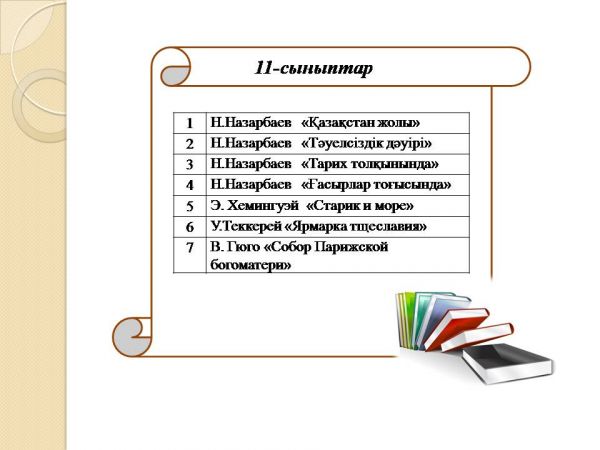 11-сыныптар

| 1 | Н.Назарбаев «Қазақстан жолы» |
|---|---|
| 2 | Н.Назарбаев «Тәуелсіздік дәуірі» |
| 3 | Н.Назарбаев «Тарих толқынында» |
| 4 | Н.Назарбаев «Ғасырлар тоғысында» |
| 5 | Э. Хемингуэй «Старик и море» |
| 6 | У.Теккерей «Ярмарка тщеславия» |
| 7 | В. Гюго «Собор Парижской богоматери» |